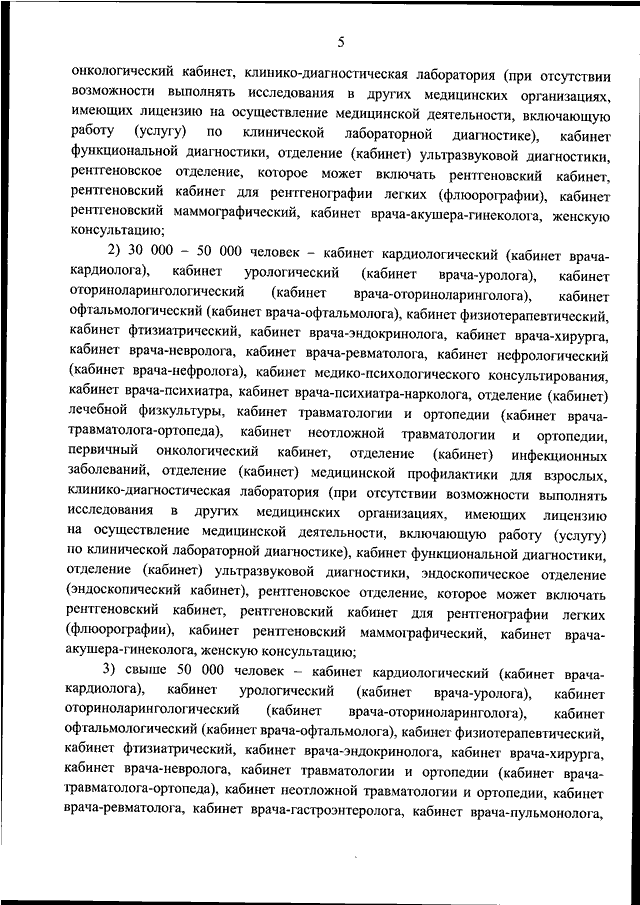 5

онкологический кабинет, клинико-диагностическая лаборатория (при отсутствии возможности выполнять исследования в других медицинских организациях, имеющих лицензию на осуществление медицинской деятельности, включающую работу (услугу) по клинической лабораторной диагностике), кабинет функциональной диагностики, отделение (кабинет) ультразвуковой диагностики, рентгеновское отделение, которое может включать рентгеновский кабинет, рентгеновский кабинет для рентгенографии легких (флюорографии), кабинет рентгеновский маммографический, кабинет врача-акушера-гинеколога, женскую консультацию;

2) 30 000 – 50 000 человек – кабинет кардиологический (кабинет врача-кардиолога), кабинет урологический (кабинет врача-уролога), кабинет оториноларингологический (кабинет врача-оториноларинголога), кабинет офтальмологический (кабинет врача-офтальмолога), кабинет физиотерапевтический, кабинет фтизиатрический, кабинет врача-эндокринолога, кабинет врача-хирурга, кабинет врача-невролога, кабинет врача-ревматолога, кабинет нефрологический (кабинет врача-нефролога), кабинет медико-психологического консультирования, кабинет врача-психиатра, кабинет врача-психиатра-нарколога, отделение (кабинет) лечебной физкультуры, кабинет травматологии и ортопедии (кабинет врача-травматолога-ортопеда), кабинет неотложной травматологии и ортопедии, первичный онкологический кабинет, отделение (кабинет) инфекционных заболеваний, отделение (кабинет) медицинской профилактики для взрослых, клинико-диагностическая лаборатория (при отсутствии возможности выполнять исследования в других медицинских организациях, имеющих лицензию на осуществление медицинской деятельности, включающую работу (услугу) по клинической лабораторной диагностике), кабинет функциональной диагностики, отделение (кабинет) ультразвуковой диагностики, эндоскопическое отделение (эндоскопический кабинет), рентгеновское отделение, которое может включать рентгеновский кабинет, рентгеновский кабинет для рентгенографии легких (флюорографии), кабинет рентгеновский маммографический, кабинет врача-акушера-гинеколога, женскую консультацию;

3) свыше 50 000 человек – кабинет кардиологический (кабинет врача-кардиолога), кабинет урологический (кабинет врача-уролога), кабинет оториноларингологический (кабинет врача-оториноларинголога), кабинет офтальмологический (кабинет врача-офтальмолога), кабинет физиотерапевтический, кабинет фтизиатрический, кабинет врача-эндокринолога, кабинет врача-хирурга, кабинет врача-невролога, кабинет травматологии и ортопедии (кабинет врача-травматолога-ортопеда), кабинет неотложной травматологии и ортопедии, кабинет врача-ревматолога, кабинет врача-гастроэнтеролога, кабинет врача-пульмонолога,